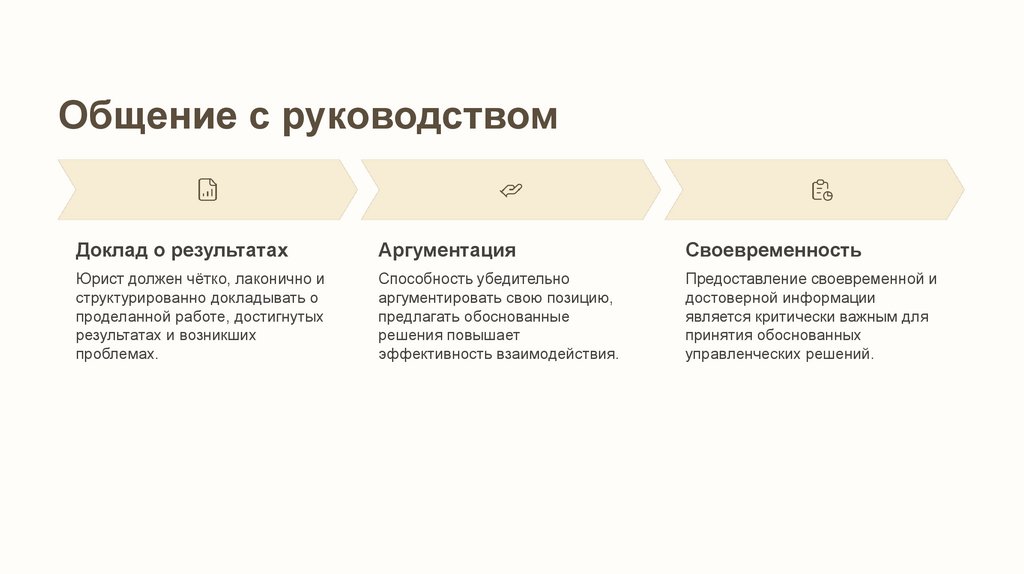 Общение с руководством

Доклад о результатах

Юрист должен чётко, лаконично и структурированно докладывать о проделанной работе, достигнутых результатах и возникших проблемах.

Аргументация

Способность убедительно аргументировать свою позицию, предлагать обоснованные решения повышает эффективность взаимодействия.

Своевременность

Предоставление своевременной и достоверной информации является критически важным для принятия обоснованных управленческих решений.